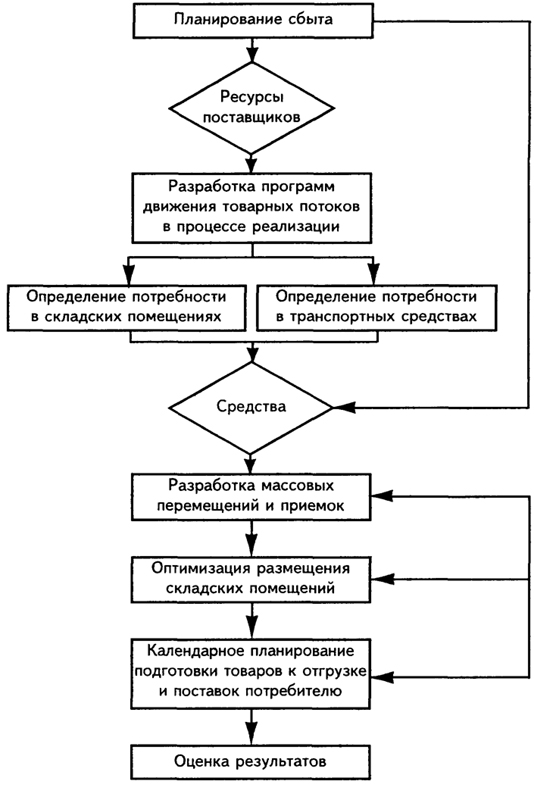 Планирование сбыта

Ресурсы поставщиков

Разработка программ движения товарных потоков в процессе реализации

Определение потребности в складских помещениях

Определение потребности в транспортных средствах

Средства

Разработка массовых перемещений и приемок

Оптимизация размещения складских помещений

Календарное планирование подготовки товаров к отгрузке и поставок потребителю

Оценка результатов